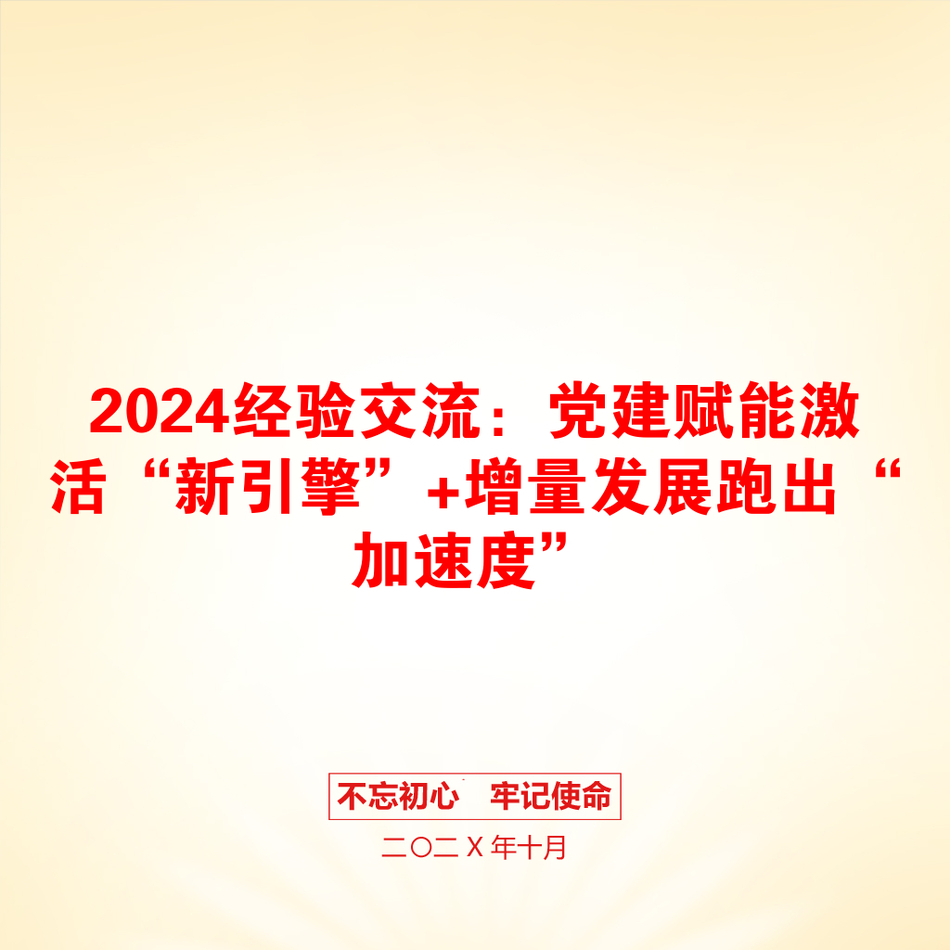 2024经验交流：党建赋能激活“新引擎”+增量发展跑出“加速度”

不忘初心　牢记使命

二〇二X年十月